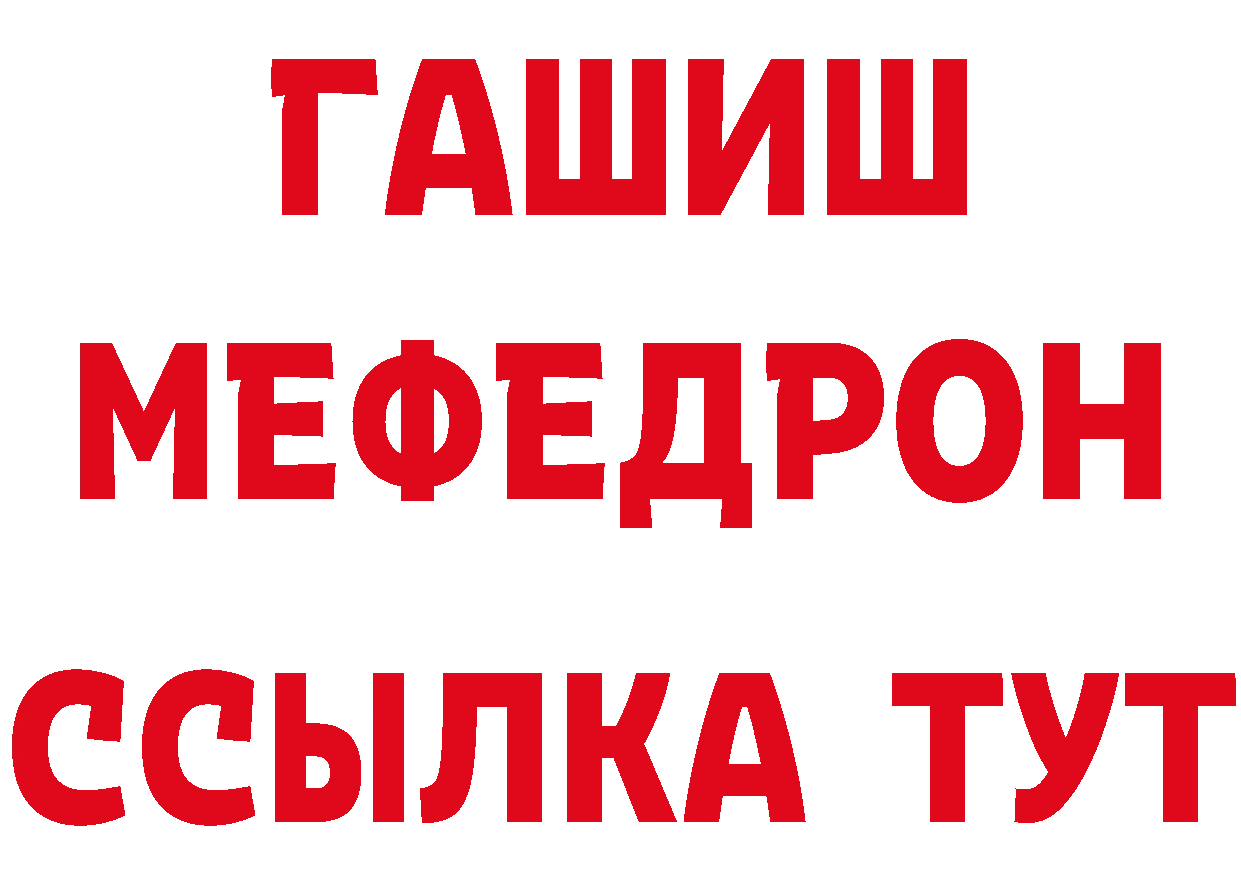 ГАШИШ
МЕФЕДРОН
ССЫЛКА ТУТ